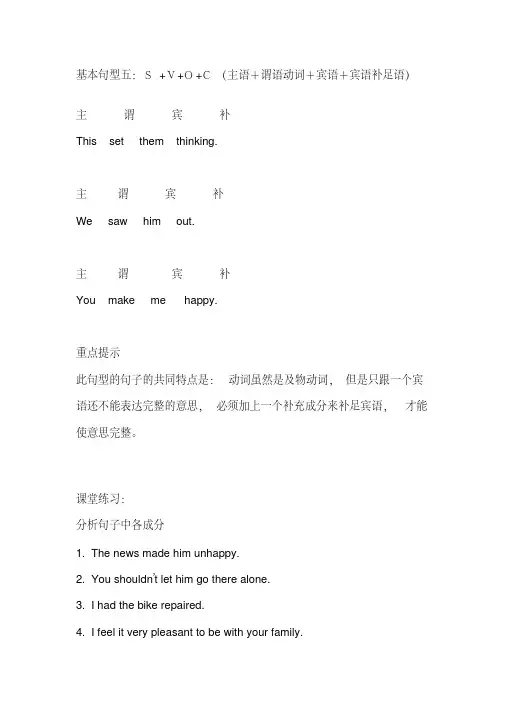 基本句型五：S +V +O +C （主语＋谓语动词＋宾语＋宾语补足语）

主 谓 宾 补

This set them thinking.

主 谓 宾 补

We saw him out.

主 谓 宾 补

You make me happy.

重点提示

此句型的句子的共同特点是： 动词虽然是及物动词， 但是只跟一个宾语还不能表达完整的意思， 必须加上一个补充成分来补足宾语， 才能使意思完整。

课堂练习：

分析句子中各成分

1. The news made him unhappy.

2. You shouldn't let him go there alone.

3. I had the bike repaired.

4. I feel it very pleasant to be with your family.